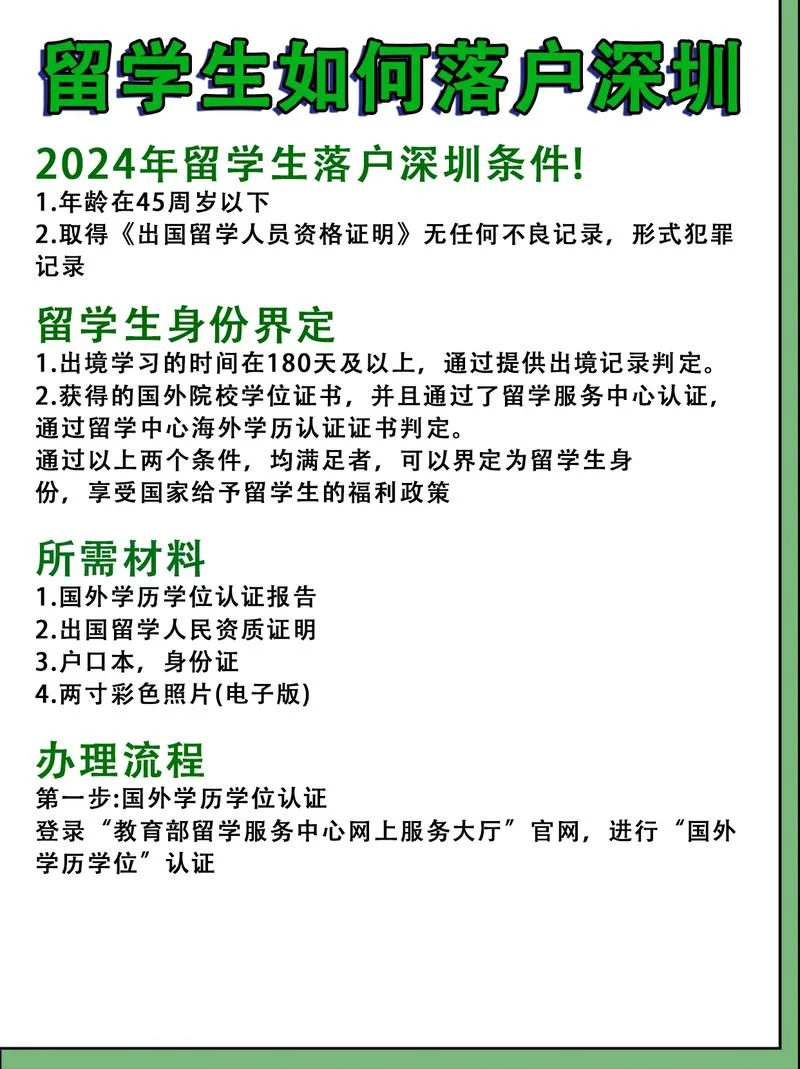 留学生如何落户深圳

2024年留学生落户深圳条件!
1.年龄在45周岁以下
2.取得《出国留学人员资格证明》无任何不良记录，形式犯罪记录

留学生身份界定
1.出境学习的时间在180天及以上，通过提供出境记录判定。
2.获得的国外院校学位证书，并且通过了留学服务中心认证，通过留学中心海外学历认证证书判定。
通过以上两个条件，均满足者，可以界定为留学生身份，享受国家给予留学生的福利政策

所需材料
1.国外学历学位认证报告
2.出国留学人民资质证明
3.户口本，身份证
4.两寸彩色照片(电子版)

办理流程
第一步:国外学历学位认证
登录“教育部留学服务中心网上服务大厅”官网，进行“国外学历学位”认证